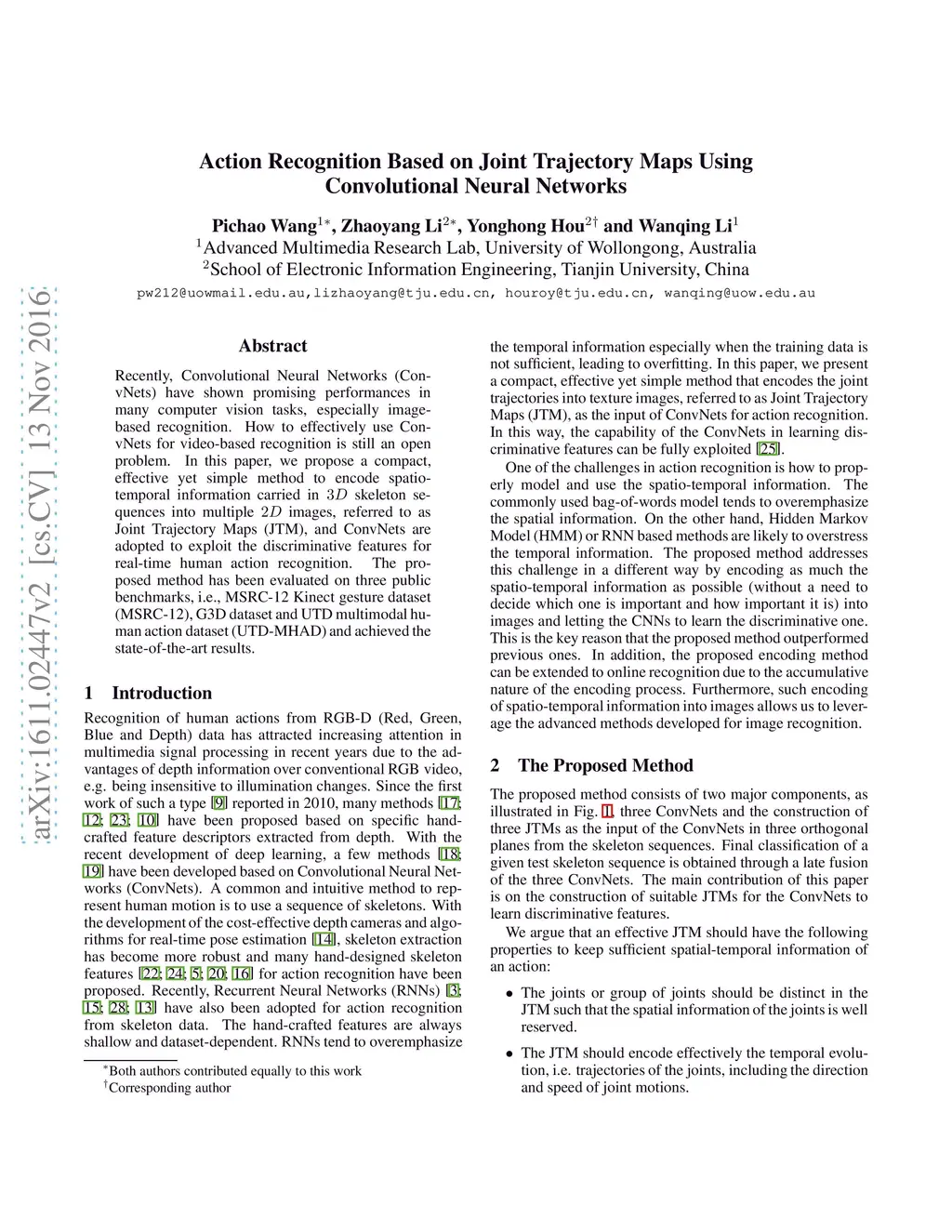 arXiv:1611.02447v2 [cs.CV] 13 Nov 2016

Action Recognition Based on Joint Trajectory Maps Using Convolutional Neural Networks

Pichao Wang$^{1*}$, Zhaoyang Li$^{2*}$, Yonghong Hou$^{2\dagger}$ and Wanqing Li$^{1}$
$^{1}$Advanced Multimedia Research Lab, University of Wollongong, Australia
$^{2}$School of Electronic Information Engineering, Tianjin University, China
pw212@uowmail.edu.au,lizhaoyang@tju.edu.cn, houroy@tju.edu.cn, wanqing@uow.edu.au

Abstract

Recently, Convolutional Neural Networks (ConvNets) have shown promising performances in many computer vision tasks, especially image-based recognition. How to effectively use ConvNets for video-based recognition is still an open problem. In this paper, we propose a compact, effective yet simple method to encode spatio-temporal information carried in $3D$ skeleton sequences into multiple $2D$ images, referred to as Joint Trajectory Maps (JTM), and ConvNets are adopted to exploit the discriminative features for real-time human action recognition. The proposed method has been evaluated on three public benchmarks, i.e., MSRC-12 Kinect gesture dataset (MSRC-12), G3D dataset and UTD multimodal human action dataset (UTD-MHAD) and achieved the state-of-the-art results.

1 Introduction

Recognition of human actions from RGB-D (Red, Green, Blue and Depth) data has attracted increasing attention in multimedia signal processing in recent years due to the advantages of depth information over conventional RGB video, e.g. being insensitive to illumination changes. Since the first work of such a type [9] reported in 2010, many methods [17; 12; 23; 10] have been proposed based on specific hand-crafted feature descriptors extracted from depth. With the recent development of deep learning, a few methods [18; 19] have been developed based on Convolutional Neural Networks (ConvNets). A common and intuitive method to represent human motion is to use a sequence of skeletons. With the development of the cost-effective depth cameras and algorithms for real-time pose estimation [14], skeleton extraction has become more robust and many hand-designed skeleton features [22; 24; 5; 20; 16] for action recognition have been proposed. Recently, Recurrent Neural Networks (RNNs) [3; 15; 28; 13] have also been adopted for action recognition from skeleton data. The hand-crafted features are always shallow and dataset-dependent. RNNs tend to overemphasize

$^{*}$Both authors contributed equally to this work
$^{\dagger}$Corresponding author

the temporal information especially when the training data is not sufficient, leading to overfitting. In this paper, we present a compact, effective yet simple method that encodes the joint trajectories into texture images, referred to as Joint Trajectory Maps (JTM), as the input of ConvNets for action recognition. In this way, the capability of the ConvNets in learning discriminative features can be fully exploited [25].

One of the challenges in action recognition is how to properly model and use the spatio-temporal information. The commonly used bag-of-words model tends to overemphasize the spatial information. On the other hand, Hidden Markov Model (HMM) or RNN based methods are likely to overstress the temporal information. The proposed method addresses this challenge in a different way by encoding as much the spatio-temporal information as possible (without a need to decide which one is important and how important it is) into images and letting the CNNs to learn the discriminative one. This is the key reason that the proposed method outperformed previous ones. In addition, the proposed encoding method can be extended to online recognition due to the accumulative nature of the encoding process. Furthermore, such encoding of spatio-temporal information into images allows us to leverage the advanced methods developed for image recognition.

2 The Proposed Method

The proposed method consists of two major components, as illustrated in Fig. 1, three ConvNets and the construction of three JTMs as the input of the ConvNets in three orthogonal planes from the skeleton sequences. Final classification of a given test skeleton sequence is obtained through a late fusion of the three ConvNets. The main contribution of this paper is on the construction of suitable JTMs for the ConvNets to learn discriminative features.

We argue that an effective JTM should have the following properties to keep sufficient spatial-temporal information of an action:

• The joints or group of joints should be distinct in the JTM such that the spatial information of the joints is well reserved.

• The JTM should encode effectively the temporal evolution, i.e. trajectories of the joints, including the direction and speed of joint motions.